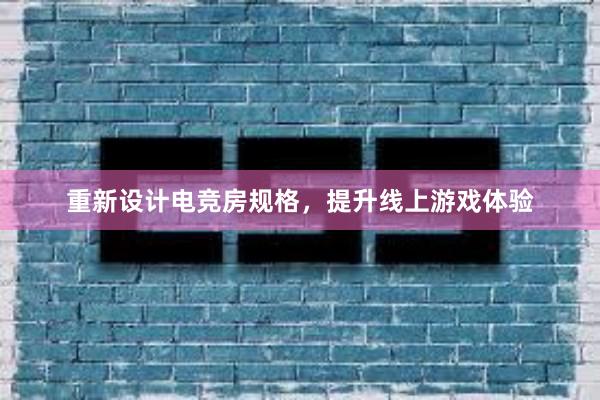 重新设计电竞房规格，提升线上游戏体验